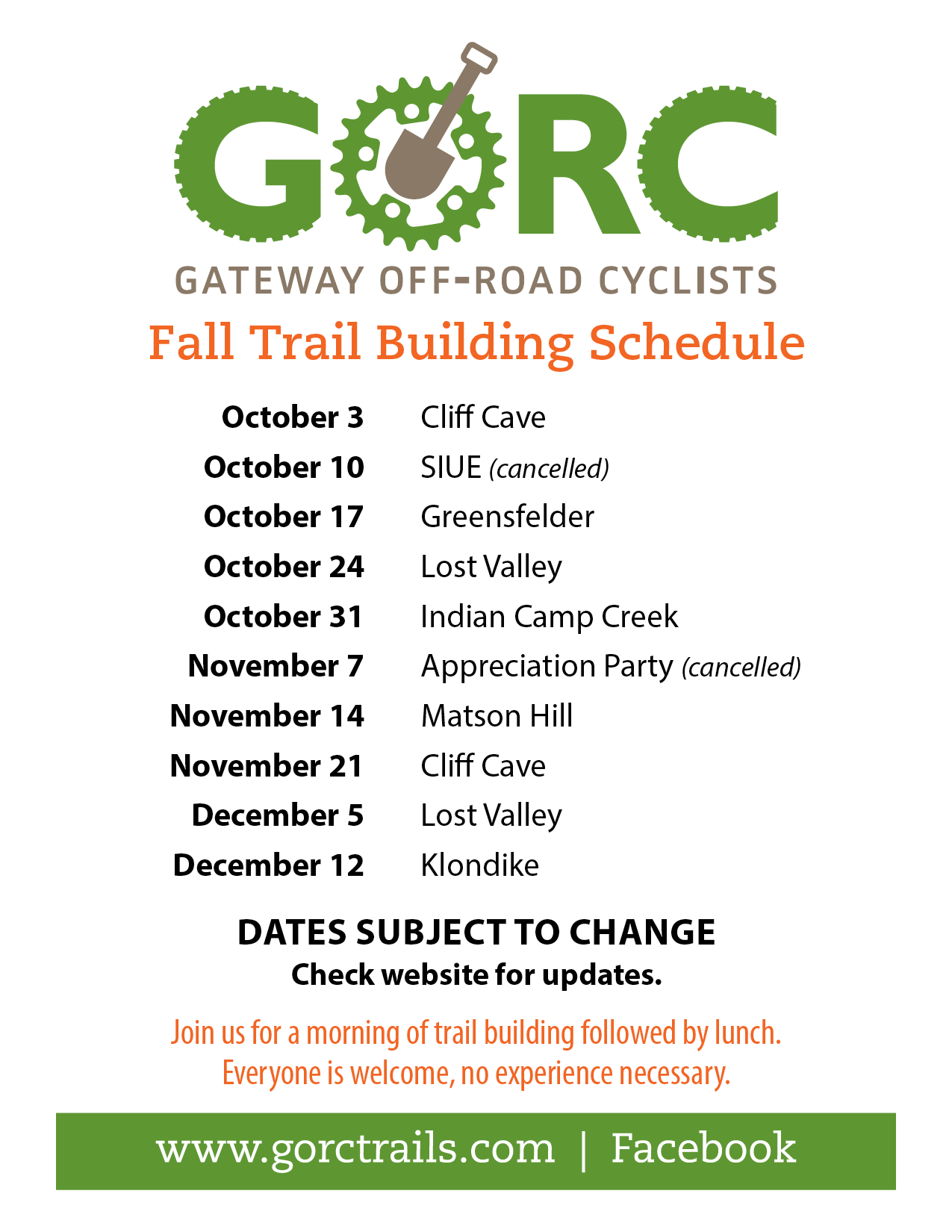 GORC

GATEWAY OFF-ROAD CYCLISTS

Fall Trail Building Schedule

| | |
|---|---|
| October 3 | Cliff Cave |
| October 10 | SIUE (cancelled) |
| October 17 | Greensfelder |
| October 24 | Lost Valley |
| October 31 | Indian Camp Creek |
| November 7 | Appreciation Party (cancelled) |
| November 14 | Matson Hill |
| November 21 | Cliff Cave |
| December 5 | Lost Valley |
| December 12 | Klondike |

DATES SUBJECT TO CHANGE
Check website for updates.

Join us for a morning of trail building followed by lunch. Everyone is welcome, no experience necessary.

www.gorctrails.com | Facebook